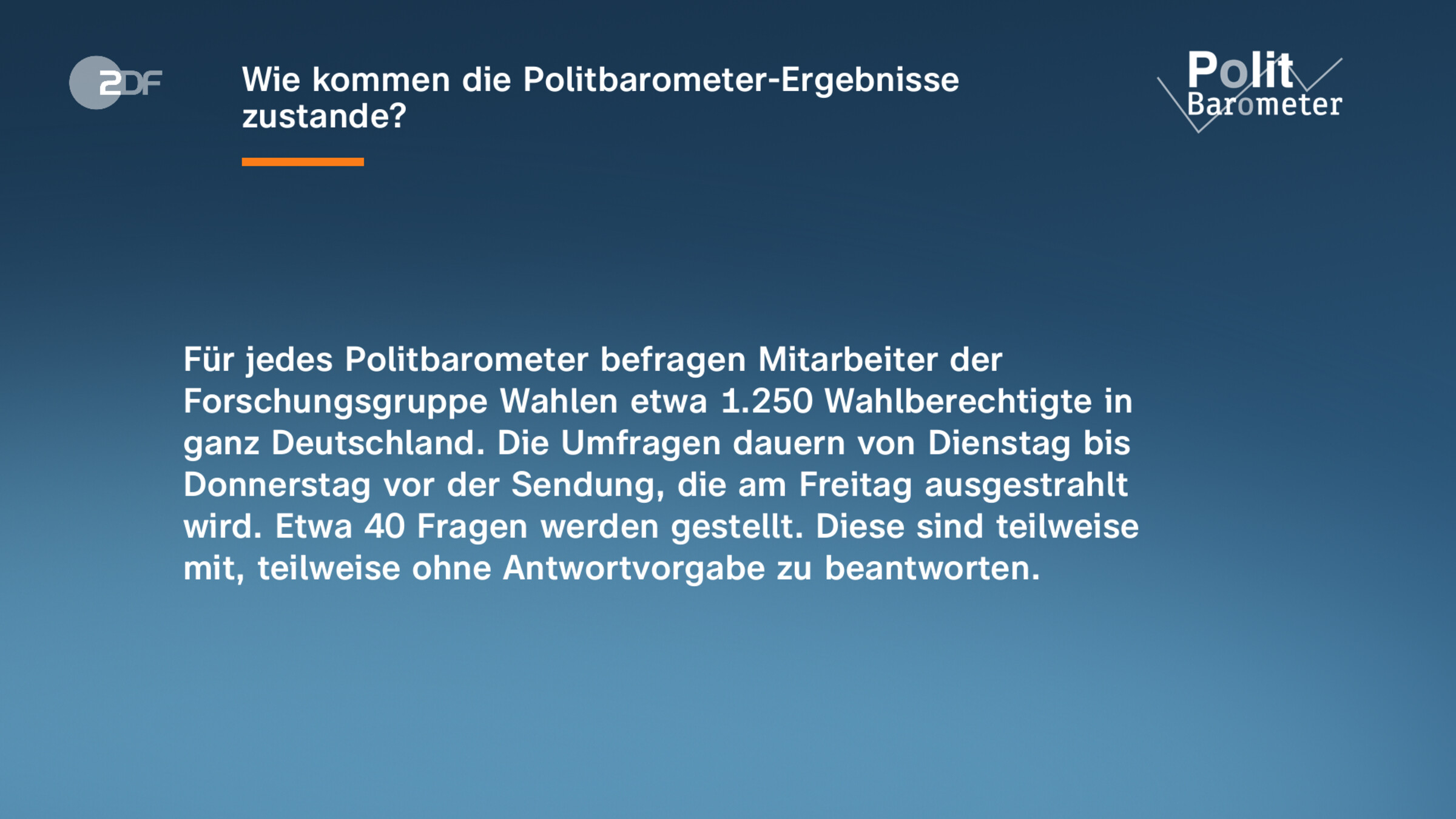 ZDF

Wie kommen die Politbarometer-Ergebnisse zustande?

Polit Barometer

Für jedes Politbarometer befragen Mitarbeiter der Forschungsgruppe Wahlen etwa 1.250 Wahlberechtigte in ganz Deutschland. Die Umfragen dauern von Dienstag bis Donnerstag vor der Sendung, die am Freitag ausgestrahlt wird. Etwa 40 Fragen werden gestellt. Diese sind teilweise mit, teilweise ohne Antwortvorgabe zu beantworten.